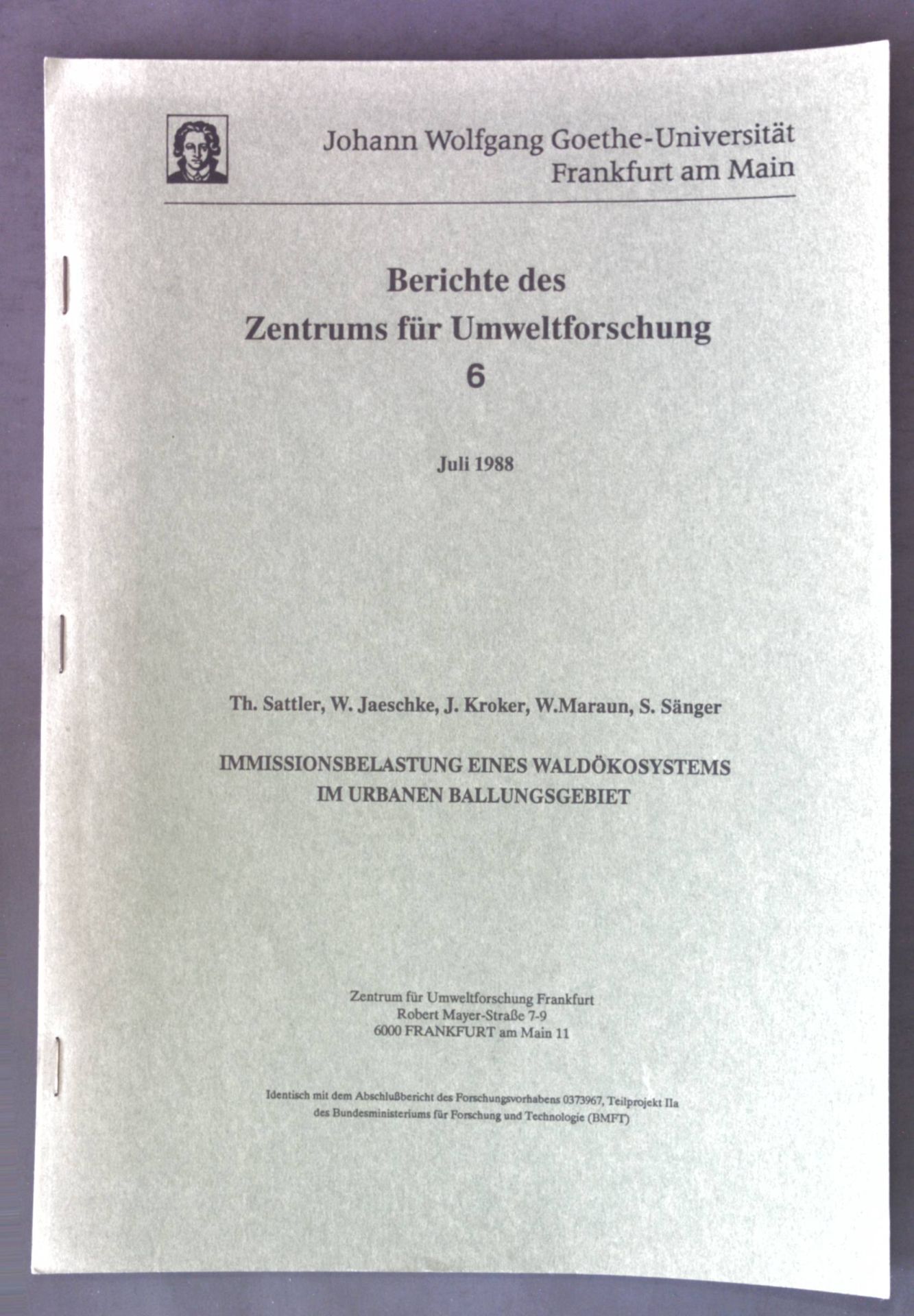 Johann Wolfgang Goethe-Universität
Frankfurt am Main

Berichte des
Zentrums für Umweltforschung
6

Juli 1988

Th. Sattler, W. Jaeschke, J. Kroker, W.Maraun, S. Sänger

IMMISSIONSBELASTUNG EINES WALDÖKOSYSTEMS
IM URBANEN BALLUNGSGEBIET

Zentrum für Umweltforschung Frankfurt
Robert Mayer-Straße 7-9
6000 FRANKFURT am Main 11

Identisch mit dem Abschlußbericht des Forschungsvorhabens 0373967, Teilprojekt IIa des Bundesministeriums für Forschung und Technologie (BMFT)